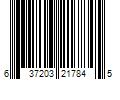 6 37203 21784 5